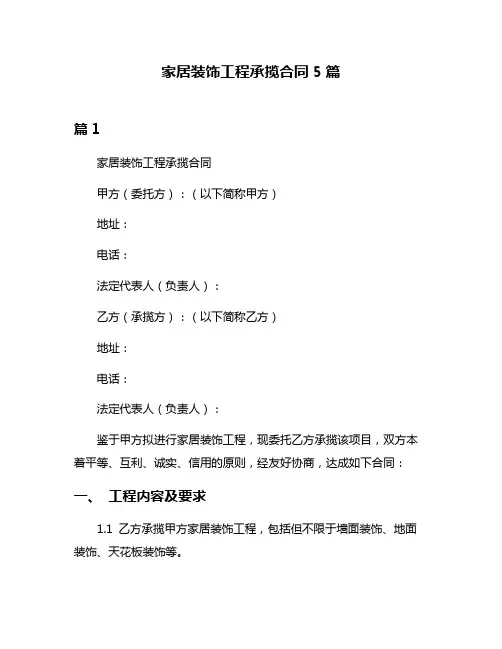 家居装饰工程承揽合同 5 篇

篇 1

家居装饰工程承揽合同

甲方（委托方）：（以下简称甲方）

地址：

电话：

法定代表人（负责人）：

乙方（承揽方）：（以下简称乙方）

地址：

电话：

法定代表人（负责人）：

鉴于甲方拟进行家居装饰工程，现委托乙方承揽该项目，双方本着平等、互利、诚实、信用的原则，经友好协商，达成如下合同：

一、 工程内容及要求

1.1 乙方承揽甲方家居装饰工程，包括但不限于墙面装饰、地面装饰、天花板装饰等。